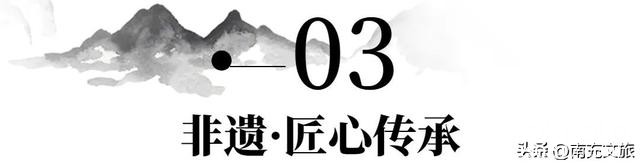 03

非遗·匠心传承

头条 @南充文旅